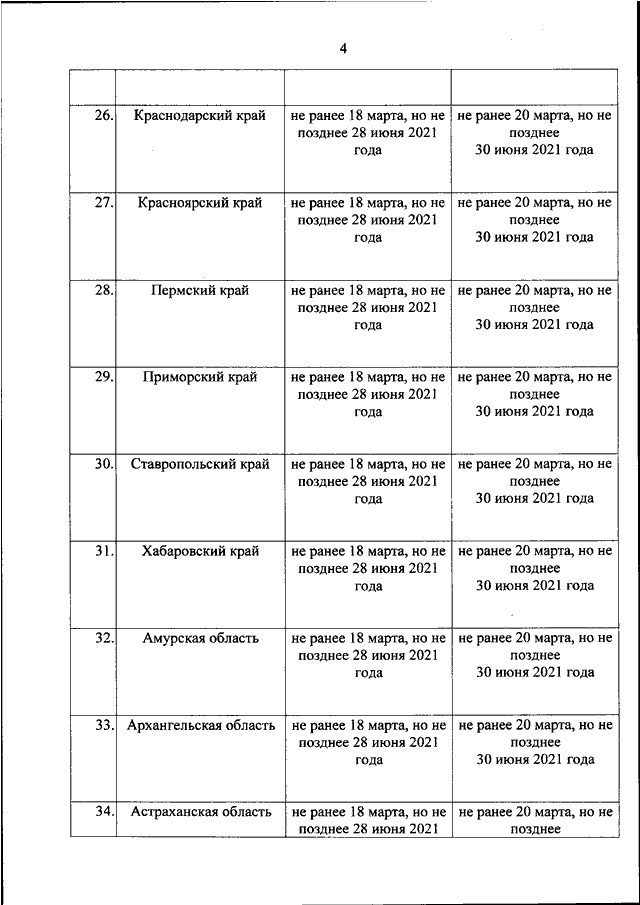 4

| | | | |
|---|---|---|---|
| 26. | Краснодарский край | не ранее 18 марта, но не позднее 28 июня 2021 года | не ранее 20 марта, но не позднее 30 июня 2021 года |
| 27. | Красноярский край | не ранее 18 марта, но не позднее 28 июня 2021 года | не ранее 20 марта, но не позднее 30 июня 2021 года |
| 28. | Пермский край | не ранее 18 марта, но не позднее 28 июня 2021 года | не ранее 20 марта, но не позднее 30 июня 2021 года |
| 29. | Приморский край | не ранее 18 марта, но не позднее 28 июня 2021 года | не ранее 20 марта, но не позднее 30 июня 2021 года |
| 30. | Ставропольский край | не ранее 18 марта, но не позднее 28 июня 2021 года | не ранее 20 марта, но не позднее 30 июня 2021 года |
| 31. | Хабаровский край | не ранее 18 марта, но не позднее 28 июня 2021 года | не ранее 20 марта, но не позднее 30 июня 2021 года |
| 32. | Амурская область | не ранее 18 марта, но не позднее 28 июня 2021 года | не ранее 20 марта, но не позднее 30 июня 2021 года |
| 33. | Архангельская область | не ранее 18 марта, но не позднее 28 июня 2021 года | не ранее 20 марта, но не позднее 30 июня 2021 года |
| 34. | Астраханская область | не ранее 18 марта, но не позднее 28 июня 2021 | не ранее 20 марта, но не позднее |